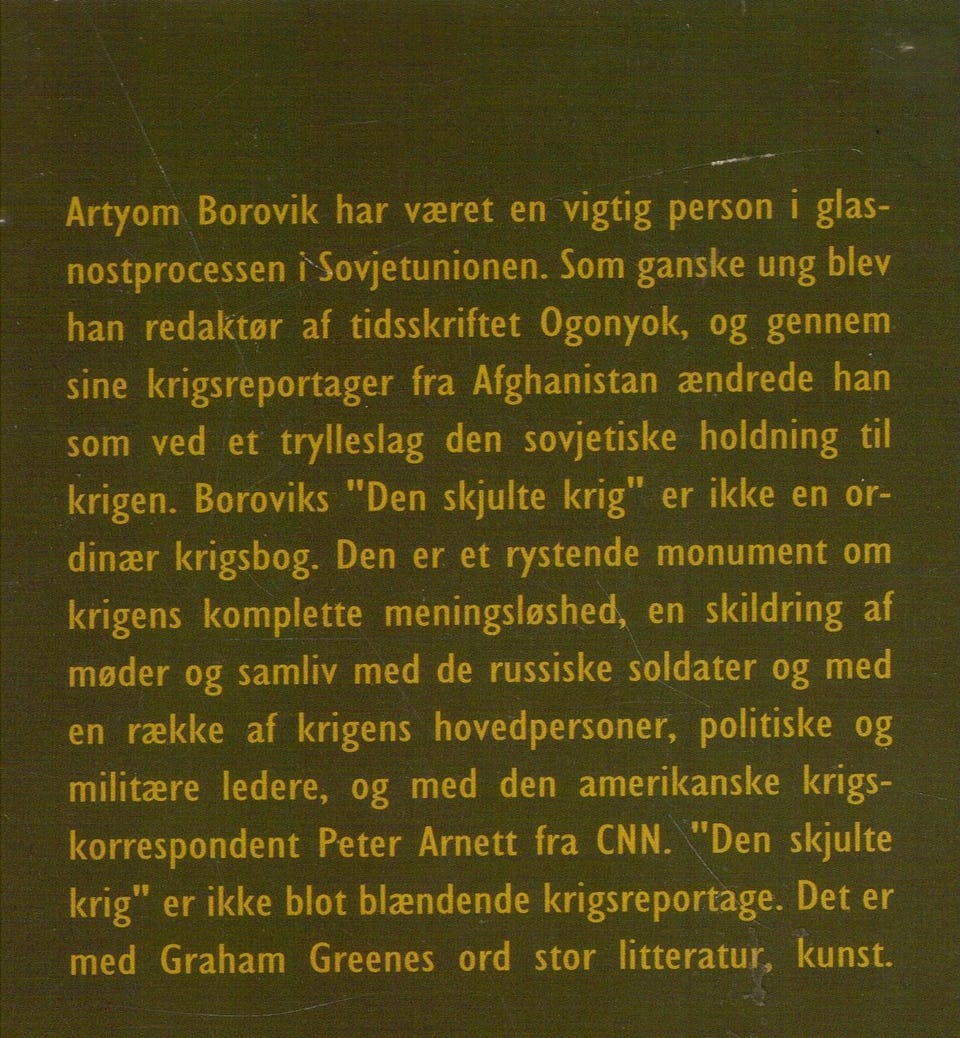 Artyom Borovik har været en vigtig person i glasnostprocessen i Sovjetunionen. Som ganske ung blev han redaktør af tidsskriftet Ogonyok, og gennem sine krigsreportager fra Afghanistan ændrede han som ved et trylleslag den sovjetiske holdning til krigen. Boroviks "Den skjulte krig" er ikke en ordinær krigsbog. Den er et rystende monument om krigens komplette meningsløshed, en skildring af møder og samliv med de russiske soldater og med en række af krigens hovedpersoner, politiske og militære ledere, og med den amerikanske krigskorrespondent Peter Arnett fra CNN. "Den skjulte krig" er ikke blot blændende krigsreportage. Det er med Graham Greenes ord stor litteratur, kunst.